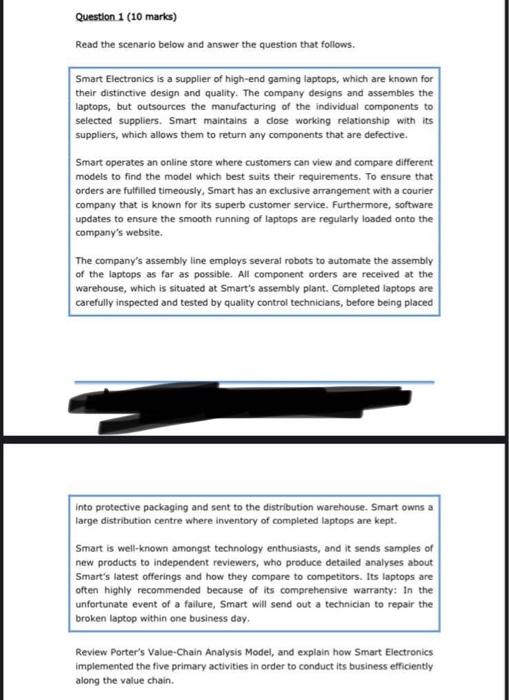 Question 1 (10 marks)

Read the scenario below and answer the question that follows.

Smart Electronics is a supplier of high-end gaming laptops, which are known for their distinctive design and quality. The company designs and assembles the laptops, but outsources the manufacturing of the individual components to selected suppliers. Smart maintains a close working relationship with its suppliers, which allows them to return any components that are defective.

Smart operates an online store where customers can view and compare different models to find the model which best suits their requirements. To ensure that orders are fulfilled timeously, Smart has an exclusive arrangement with a courier company that is known for its superb customer service. Furthermore, software updates to ensure the smooth running of laptops are regularly loaded onto the company's website.

The company's assembly line employs several robots to automate the assembly of the laptops as far as possible. All component orders are received at the warehouse, which is situated at Smart's assembly plant. Completed laptops are carefully inspected and tested by quality control technicians, before being placed

into protective packaging and sent to the distribution warehouse. Smart owns a large distribution centre where inventory of completed laptops are kept.

Smart is well-known amongst technology enthusiasts, and it sends samples of new products to independent reviewers, who produce detailed analyses about Smart's latest offerings and how they compare to competitors. Its laptops are often highly recommended because of its comprehensive warranty: In the unfortunate event of a failure, Smart will send out a technician to repair the broken laptop within one business day.

Review Porter's Value-Chain Analysis Model, and explain how Smart Electronics implemented the five primary activities in order to conduct its business efficiently along the value chain.